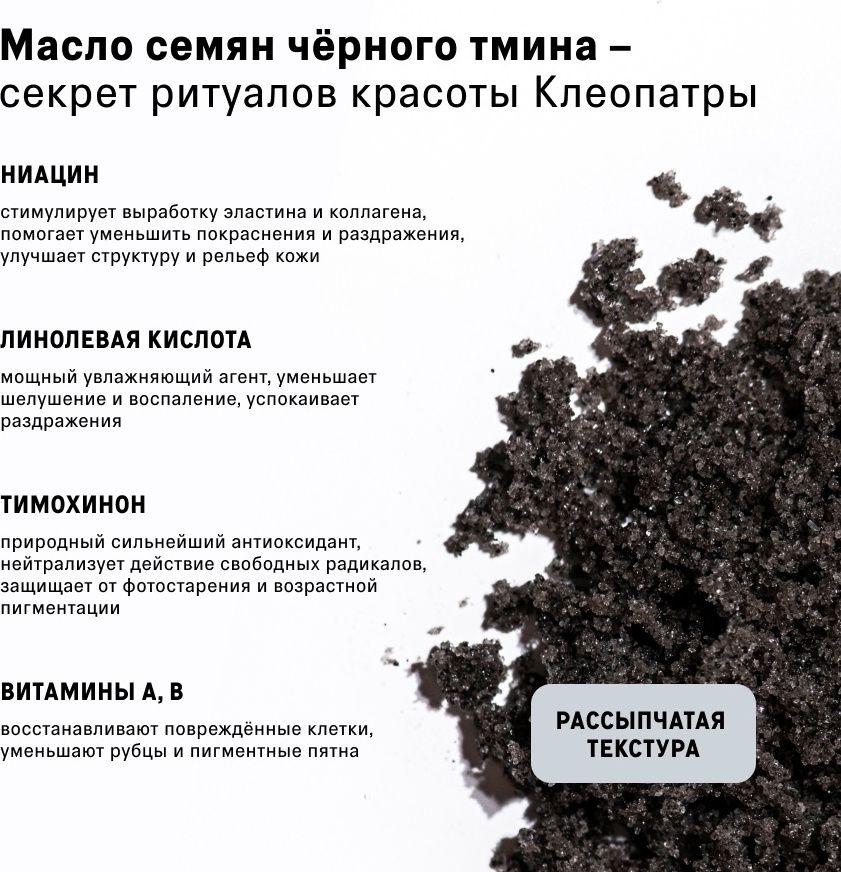 Масло семян чёрного тмина – секрет ритуалов красоты Клеопатры

НИАЦИН

стимулирует выработку эластина и коллагена, помогает уменьшить покраснения и раздражения, улучшает структуру и рельеф кожи

ЛИНОЛЕВАЯ КИСЛОТА

мощный увлажняющий агент, уменьшает шелушение и воспаление, успокаивает раздражения

ТИМОХИНОН

природный сильнейший антиоксидант, нейтрализует действие свободных радикалов, защищает от фотостарения и возрастной пигментации

ВИТАМИНЫ А, В

восстанавливают повреждённые клетки, уменьшают рубцы и пигментные пятна

РАССЫПЧАТАЯ ТЕКСТУРА